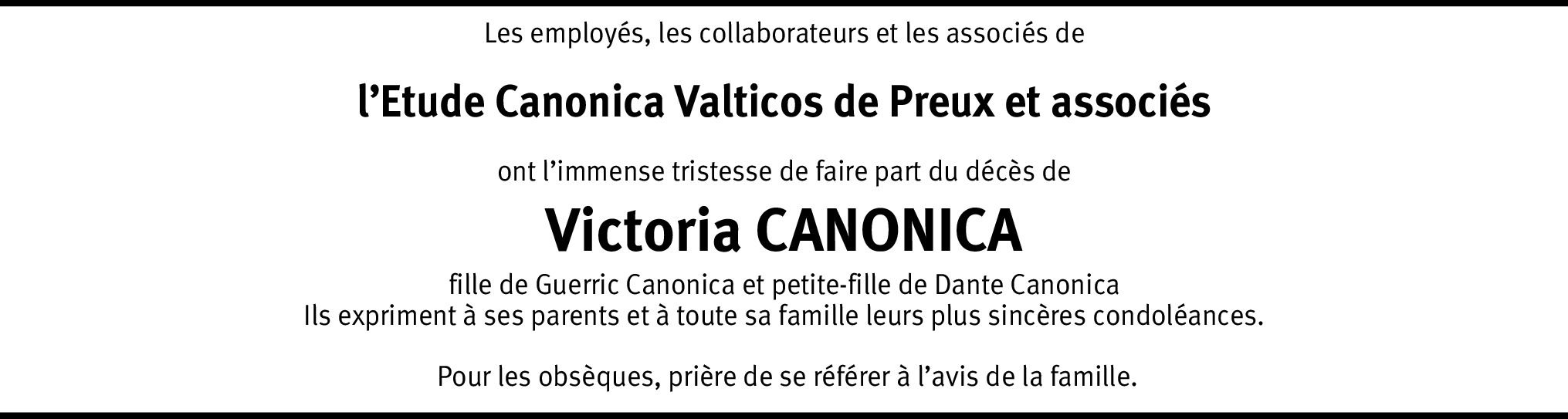 Les employés, les collaborateurs et les associés de

l'Etude Canonica Valticos de Preux et associés

ont l'immense tristesse de faire part du décès de

Victoria CANONICA

fille de Guerric Canonica et petite-fille de Dante Canonica
Ils expriment à ses parents et à toute sa famille leurs plus sincères condoléances.

Pour les obsèques, prière de se référer à l'avis de la famille.